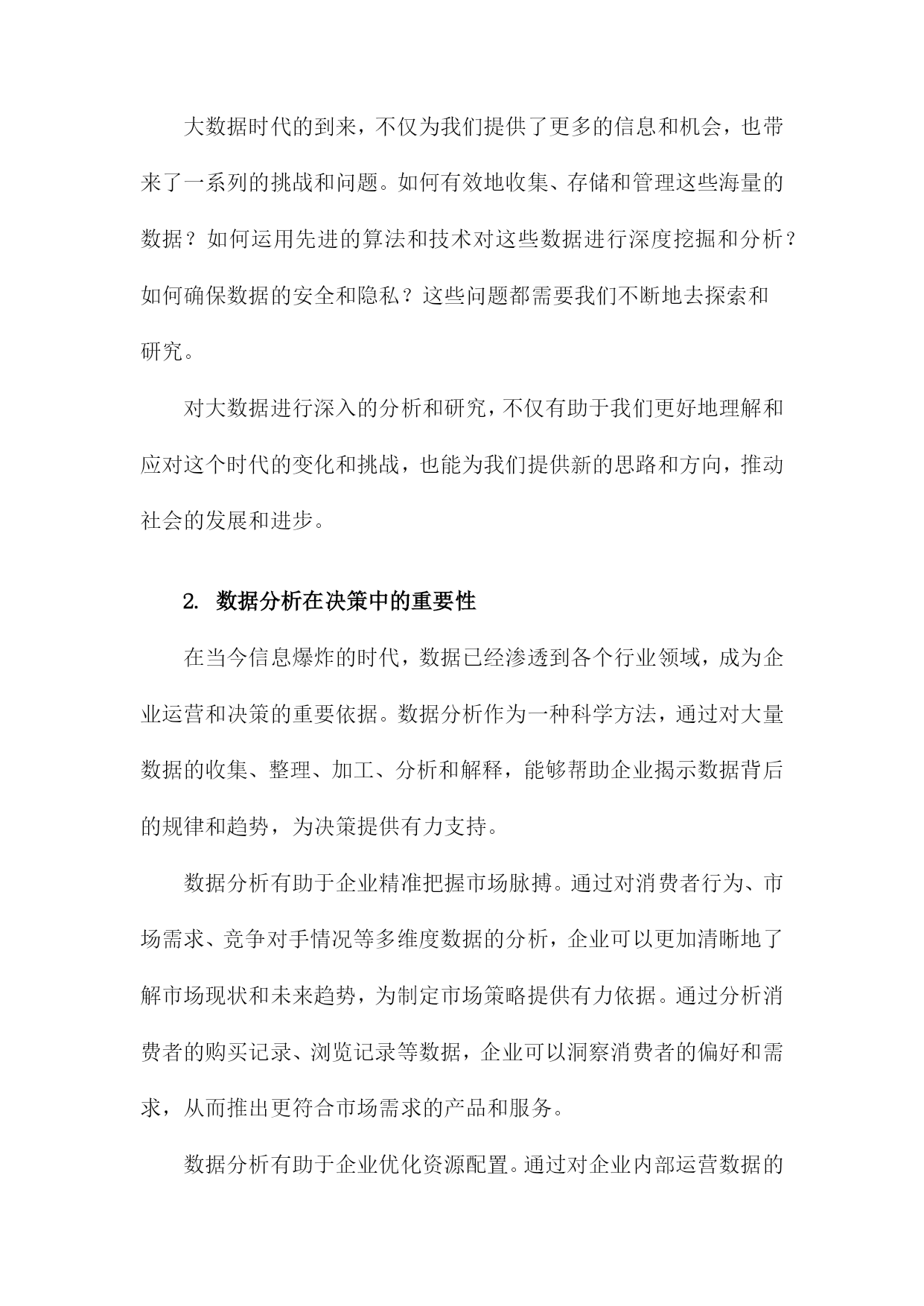 大数据时代的到来，不仅为我们提供了更多的信息和机会，也带来了一系列的挑战和问题。如何有效地收集、存储和管理这些海量的数据？如何运用先进的算法和技术对这些数据进行深度挖掘和分析？如何确保数据的安全和隐私？这些问题都需要我们不断地去探索和研究。

对大数据进行深入的分析和研究，不仅有助于我们更好地理解和应对这个时代的变化和挑战，也能为我们提供新的思路和方向，推动社会的发展和进步。

2. 数据分析在决策中的重要性

在当今信息爆炸的时代，数据已经渗透到各个行业领域，成为企业运营和决策的重要依据。数据分析作为一种科学方法，通过对大量数据的收集、整理、加工、分析和解释，能够帮助企业揭示数据背后的规律和趋势，为决策提供有力支持。

数据分析有助于企业精准把握市场脉搏。通过对消费者行为、市场需求、竞争对手情况等多维度数据的分析，企业可以更加清晰地了解市场现状和未来趋势，为制定市场策略提供有力依据。通过分析消费者的购买记录、浏览记录等数据，企业可以洞察消费者的偏好和需求，从而推出更符合市场需求的产品和服务。

数据分析有助于企业优化资源配置。通过对企业内部运营数据的